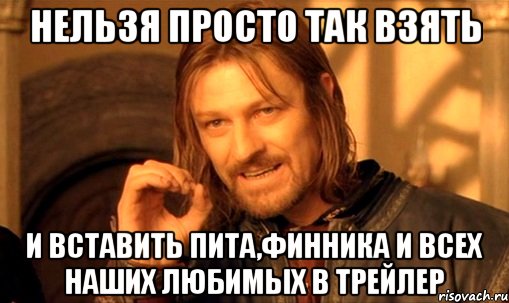 НЕЛЬЗЯ ПРОСТО ТАК ВЗЯТЬ

И ВСТАВИТЬ ПИТА,ФИННИКА И ВСЕХ НАШИХ ЛЮБИМЫХ В ТРЕЙЛЕР

risovach.ru